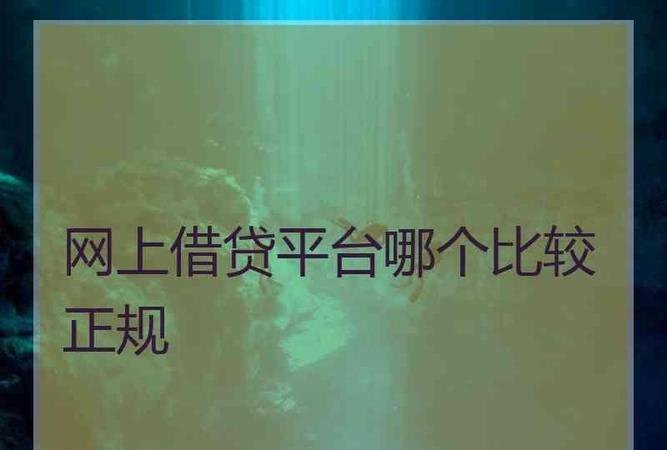 网上借贷平台哪个比较正规